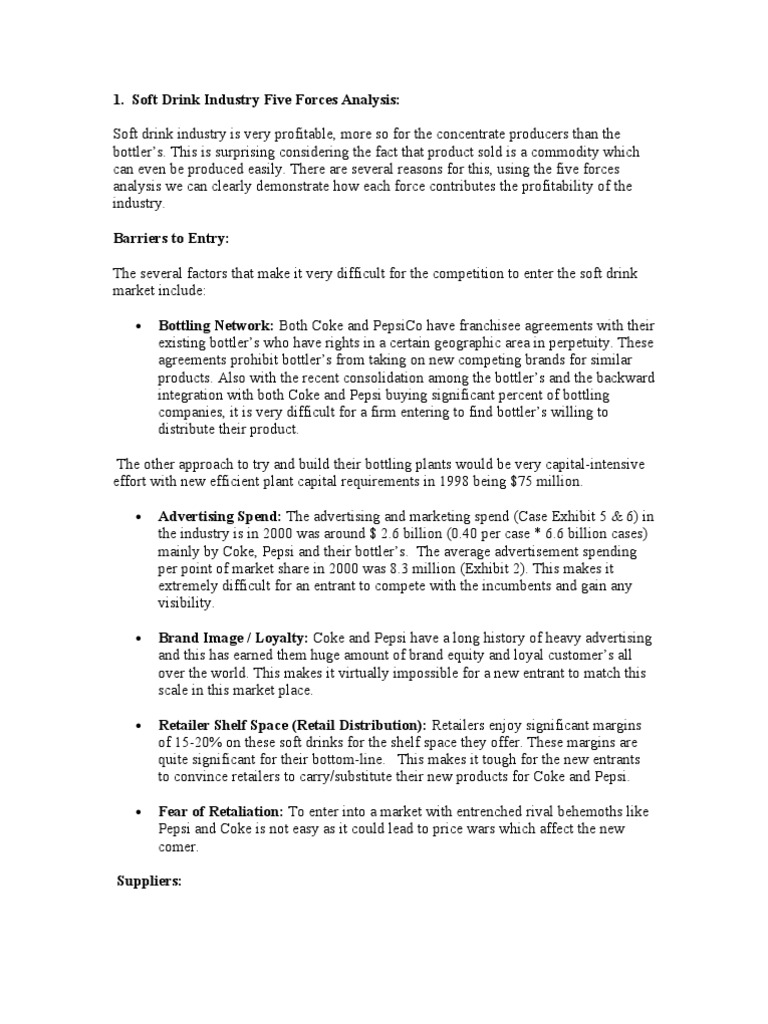 1. Soft Drink Industry Five Forces Analysis:

Soft drink industry is very profitable, more so for the concentrate producers than the bottler's. This is surprising considering the fact that product sold is a commodity which can even be produced easily. There are several reasons for this, using the five forces analysis we can clearly demonstrate how each force contributes the profitability of the industry.

Barriers to Entry:

The several factors that make it very difficult for the competition to enter the soft drink market include:

• Bottling Network: Both Coke and PepsiCo have franchisee agreements with their existing bottler's who have rights in a certain geographic area in perpetuity. These agreements prohibit bottler's from taking on new competing brands for similar products. Also with the recent consolidation among the bottler's and the backward integration with both Coke and Pepsi buying significant percent of bottling companies, it is very difficult for a firm entering to find bottler's willing to distribute their product.

The other approach to try and build their bottling plants would be very capital-intensive effort with new efficient plant capital requirements in 1998 being $75 million.

• Advertising Spend: The advertising and marketing spend (Case Exhibit 5 & 6) in the industry is in 2000 was around $ 2.6 billion (0.40 per case * 6.6 billion cases) mainly by Coke, Pepsi and their bottler's. The average advertisement spending per point of market share in 2000 was 8.3 million (Exhibit 2). This makes it extremely difficult for an entrant to compete with the incumbents and gain any visibility.

• Brand Image / Loyalty: Coke and Pepsi have a long history of heavy advertising and this has earned them huge amount of brand equity and loyal customer's all over the world. This makes it virtually impossible for a new entrant to match this scale in this market place.

• Retailer Shelf Space (Retail Distribution): Retailers enjoy significant margins of 15-20% on these soft drinks for the shelf space they offer. These margins are quite significant for their bottom-line. This makes it tough for the new entrants to convince retailers to carry/substitute their new products for Coke and Pepsi.

• Fear of Retaliation: To enter into a market with entrenched rival behemoths like Pepsi and Coke is not easy as it could lead to price wars which affect the new comer.

Suppliers: